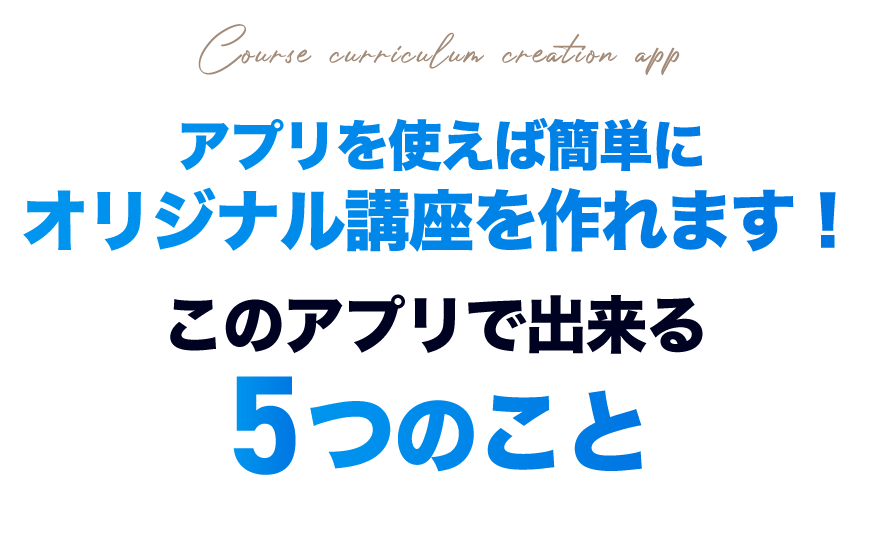 Course curriculum creation app

アプリを使えば簡単に
オリジナル講座を作れます！

このアプリで出来る
5つのこと